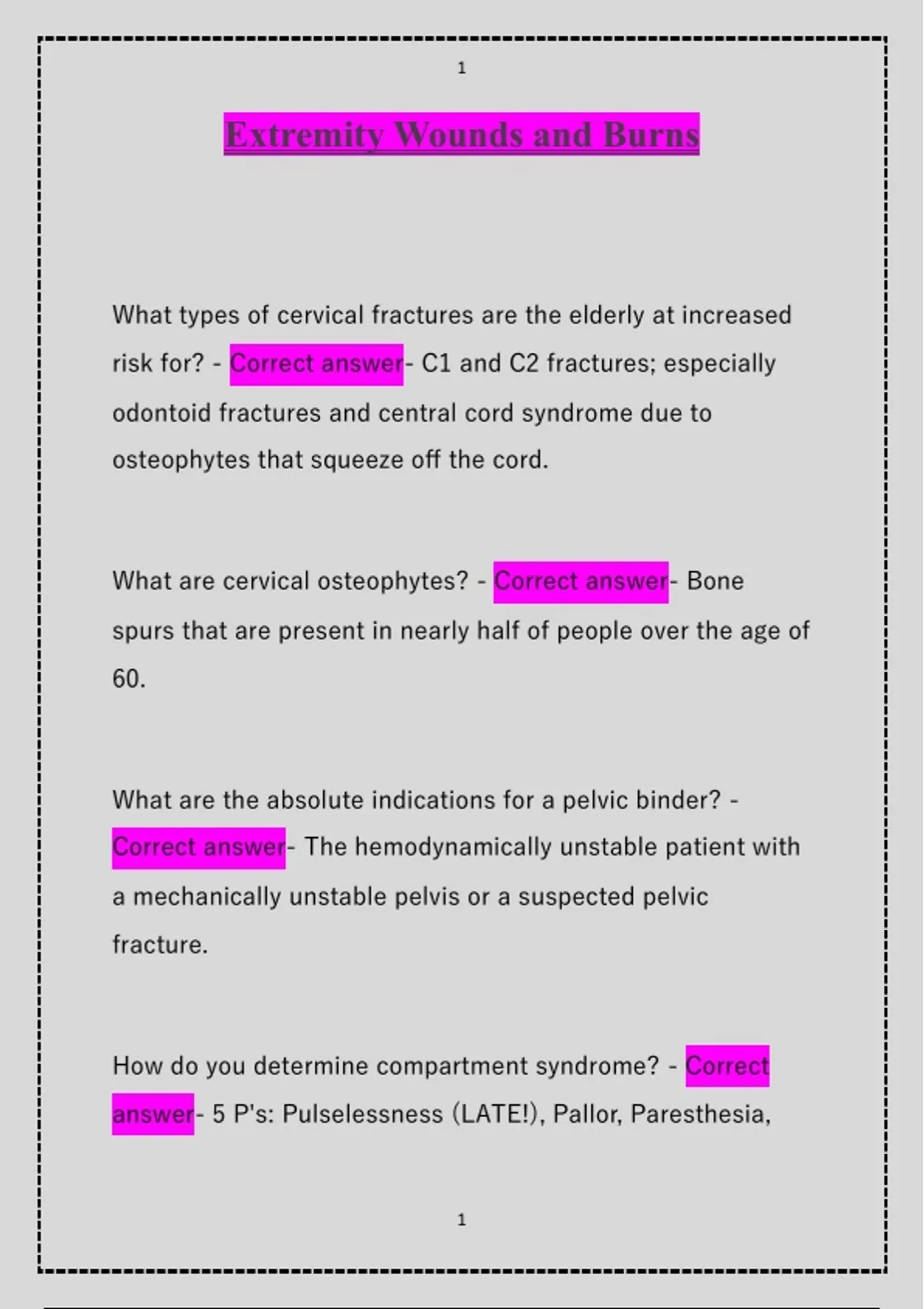 1

Extremity Wounds and Burns

What types of cervical fractures are the elderly at increased risk for? - Correct answer- C1 and C2 fractures; especially odontoid fractures and central cord syndrome due to osteophytes that squeeze off the cord.

What are cervical osteophytes? - Correct answer- Bone spurs that are present in nearly half of people over the age of 60.

What are the absolute indications for a pelvic binder? - Correct answer- The hemodynamically unstable patient with a mechanically unstable pelvis or a suspected pelvic fracture.

How do you determine compartment syndrome? - Correct answer- 5 P's: Pulselessness (LATE!), Pallor, Paresthesia,

1